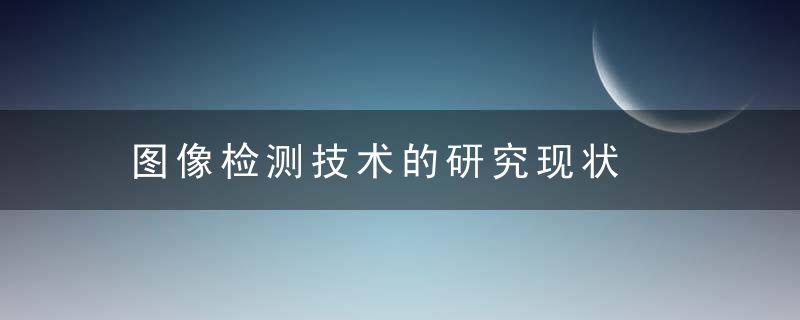 图像检测技术的研究现状